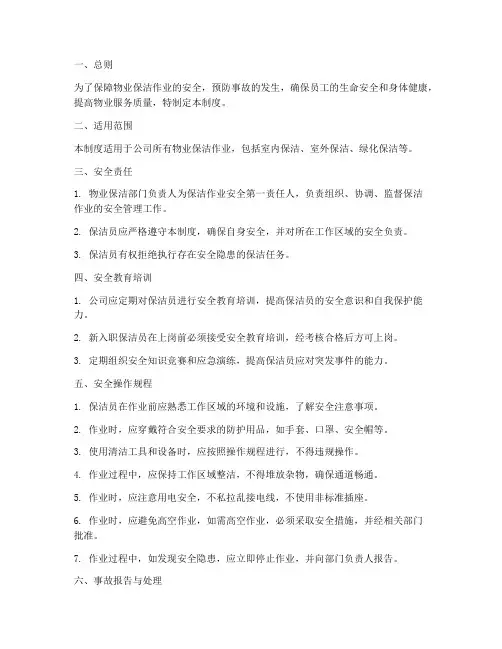 一、总则

为了保障物业保洁作业的安全，预防事故的发生，确保员工的生命安全和身体健康，提高物业服务质量，特制定本制度。

二、适用范围

本制度适用于公司所有物业保洁作业，包括室内保洁、室外保洁、绿化保洁等。

三、安全责任

1. 物业保洁部门负责人为保洁作业安全第一责任人，负责组织、协调、监督保洁作业的安全管理工作。

2. 保洁员应严格遵守本制度，确保自身安全，并对所在工作区域的安全负责。

3. 保洁员有权拒绝执行存在安全隐患的保洁任务。

四、安全教育培训

1. 公司应定期对保洁员进行安全教育培训，提高保洁员的安全意识和自我保护能力。

2. 新入职保洁员在上岗前必须接受安全教育培训，经考核合格后方可上岗。

3. 定期组织安全知识竞赛和应急演练，提高保洁员应对突发事件的能力。

五、安全操作规程

1. 保洁员在作业前应熟悉工作区域的环境和设施，了解安全注意事项。

2. 作业时，应穿戴符合安全要求的防护用品，如手套、口罩、安全帽等。

3. 使用清洁工具和设备时，应按照操作规程进行，不得违规操作。

4. 作业过程中，应保持工作区域整洁，不得堆放杂物，确保通道畅通。

5. 作业时，应注意用电安全，不私拉乱接电线，不使用非标准插座。

6. 作业时，应避免高空作业，如需高空作业，必须采取安全措施，并经相关部门批准。

7. 作业过程中，如发现安全隐患，应立即停止作业，并向部门负责人报告。

六、事故报告与处理